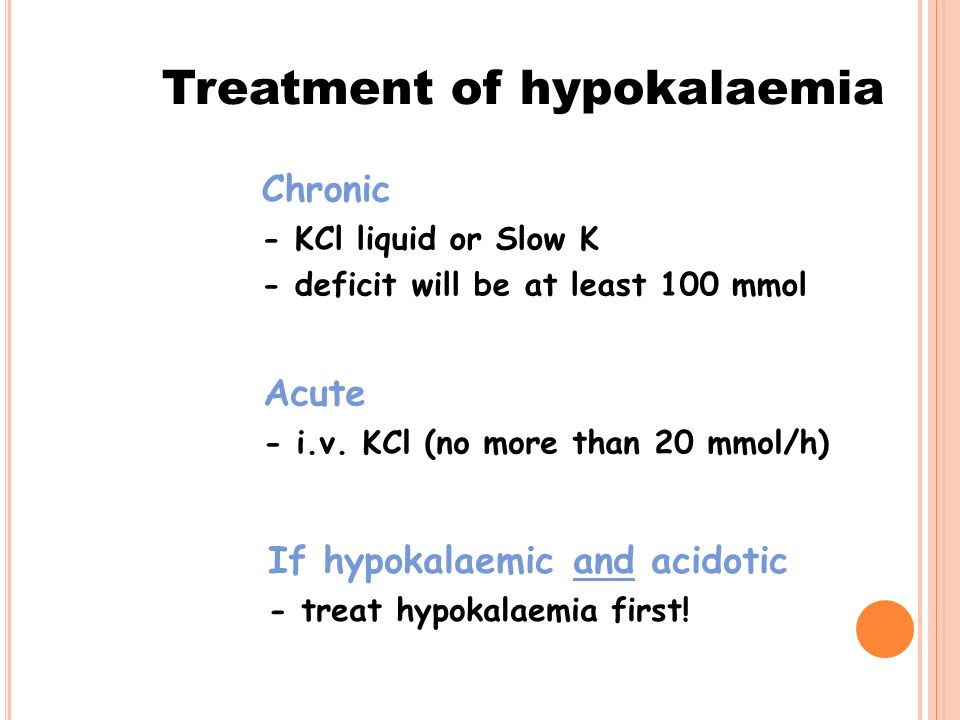 Treatment of hypokalaemia

Chronic
- KCl liquid or Slow K
- deficit will be at least 100 mmol

Acute
- i.v. KCl (no more than 20 mmol/h)

If hypokalaemic and acidotic
- treat hypokalaemia first!